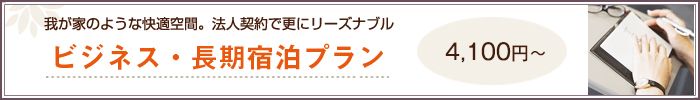 我が家のような快適空間。法人契約で更にリーズナブル

ビジネス・長期宿泊プラン

4,100円～